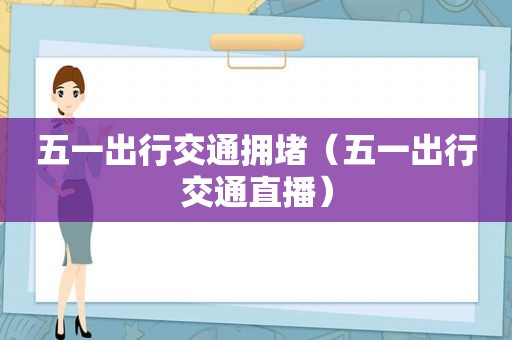 五一出行交通拥堵（五一出行交通直播）